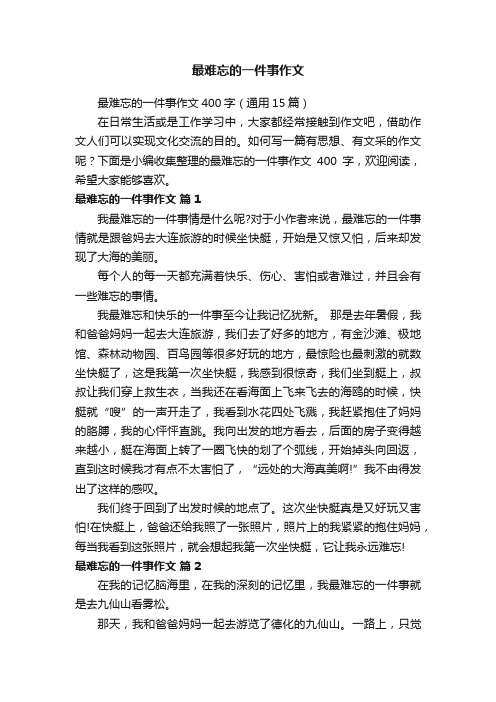 最难忘的一件事作文

最难忘的一件事作文 400 字（通用 15 篇）

在日常生活或是工作学习中，大家都经常接触到作文吧，借助作文人们可以实现文化交流的目的。如何写一篇有思想、有文采的作文呢？下面是小编收集整理的最难忘的一件事作文 400 字，欢迎阅读，希望大家能够喜欢。

最难忘的一件事作文 篇 1

我最难忘的一件事情是什么呢?对于小作者来说，最难忘的一件事情就是跟爸妈去大连旅游的时候坐快艇，开始是又惊又怕，后来却发现了大海的美丽。

每个人的每一天都充满着快乐、伤心、害怕或者难过，并且会有一些难忘的事情。

我最难忘和快乐的一件事至今让我记忆犹新。 那是去年暑假，我和爸爸妈妈一起去大连旅游，我们去了好多的地方，有金沙滩、极地馆、森林动物园、百鸟园等很多好玩的地方，最惊险也最刺激的就数坐快艇了，这是我第一次坐快艇，我感到很惊奇，我们坐到艇上，叔叔让我们穿上救生衣，当我还在看海面上飞来飞去的海鸥的时候，快艇就“嗖”的一声开走了，我看到水花四处飞溅，我赶紧抱住了妈妈的胳膊，我的心怦怦直跳。我向出发的地方看去，后面的房子变得越来越小，艇在海面上转了一圈飞快的划了个弧线，开始掉头向回返，直到这时候我才有点不太害怕了，“远处的大海真美啊!”我不由得发出了这样的感叹。

我们终于回到了出发时候的地点了。这次坐快艇真是又好玩又害怕!在快艇上，爸爸还给我照了一张照片，照片上的我紧紧的抱住妈妈，每当我看到这张照片，就会想起我第一次坐快艇，它让我永远难忘!

最难忘的一件事作文 篇 2

在我的记忆脑海里，在我的深刻的记忆里，我最难忘的一件事就是去九仙山看雾松。

那天，我和爸爸妈妈一起去游览了德化的九仙山。一路上，只觉